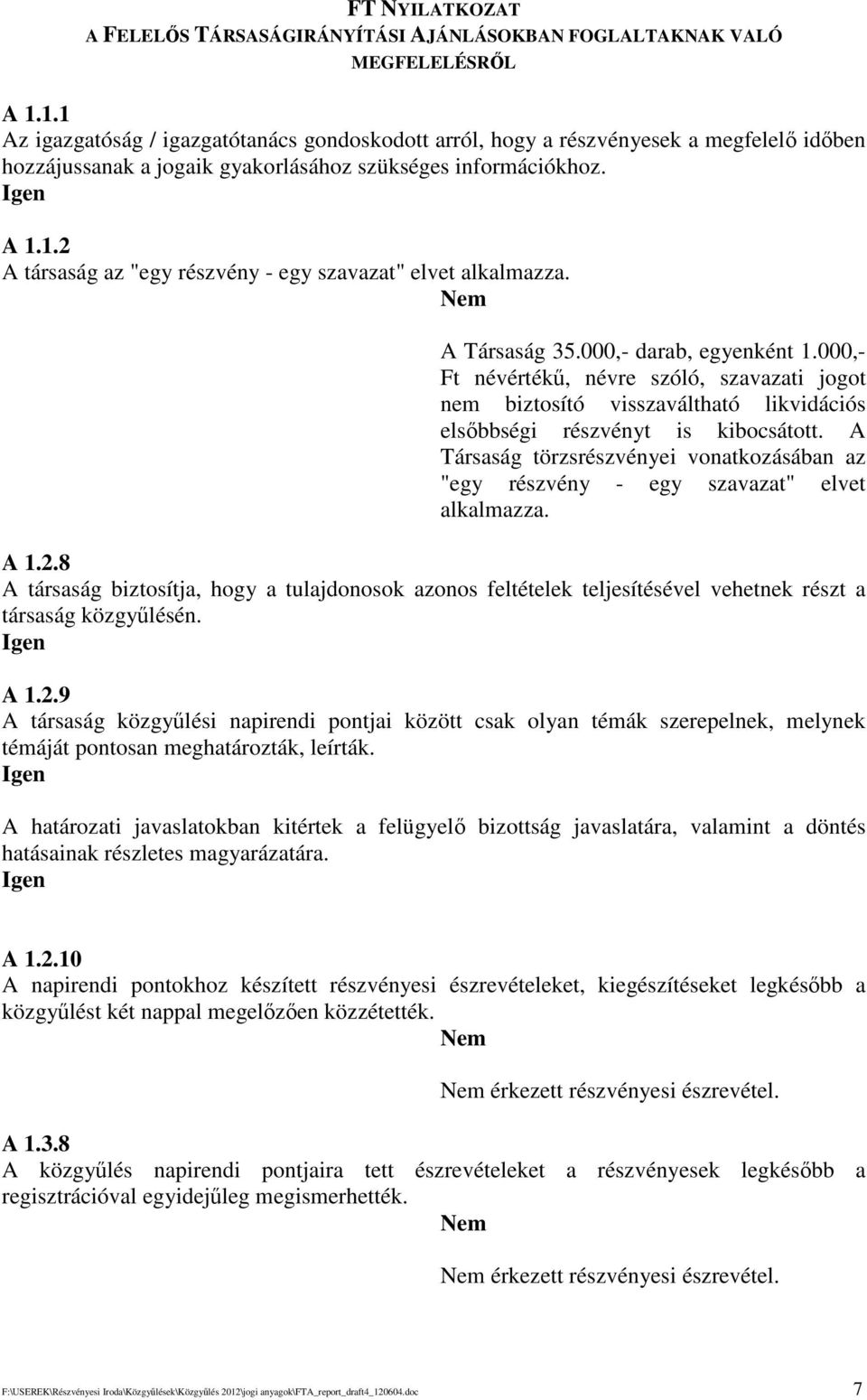 FT NYILATKOZAT
A FELELŐS TÁRSASÁGIRÁNYÍTÁSI AJÁNLÁSOKBAN FOGLALTAKNAK VALÓ MEGFELELÉSRŐL

A 1.1.1
Az igazgatóság / igazgatótanács gondoskodott arról, hogy a részvényesek a megfelelő időben hozzájussanak a jogaik gyakorlásához szükséges információkhoz.
Igen

A 1.1.2
A társaság az "egy részvény - egy szavazat" elvet alkalmazza.
Nem

A Társaság 35.000,- darab, egyenként 1.000,- Ft névértékű, névre szóló, szavazati jogot nem biztosító visszaváltható likvidációs elsőbbségi részvényt is kibocsátott. A Társaság törzsrészvényei vonatkozásában az "egy részvény - egy szavazat" elvet alkalmazza.

A 1.2.8
A társaság biztosítja, hogy a tulajdonosok azonos feltételek teljesítésével vehetnek részt a társaság közgyűlésén.
Igen

A 1.2.9
A társaság közgyűlési napirendi pontjai között csak olyan témák szerepelnek, melynek témáját pontosan meghatározták, leírták.
Igen

A határozati javaslatokban kitértek a felügyelő bizottság javaslatára, valamint a döntés hatásainak részletes magyarázatára.
Igen

A 1.2.10
A napirendi pontokhoz készített részvényesi észrevételeket, kiegészítéseket legkésőbb a közgyűlést két nappal megelőzően közzétették.
Nem

Nem érkezett részvényesi észrevétel.

A 1.3.8
A közgyűlés napirendi pontjaira tett észrevételeket a részvényesek legkésőbb a regisztrációval egyidejűleg megismerhették.
Nem

Nem érkezett részvényesi észrevétel.

F:\USEREK\Részvényesi Iroda\Közgyűlések\Közgyűlés 2012\jogi anyagok\FTA_report_draft4_120604.doc 7